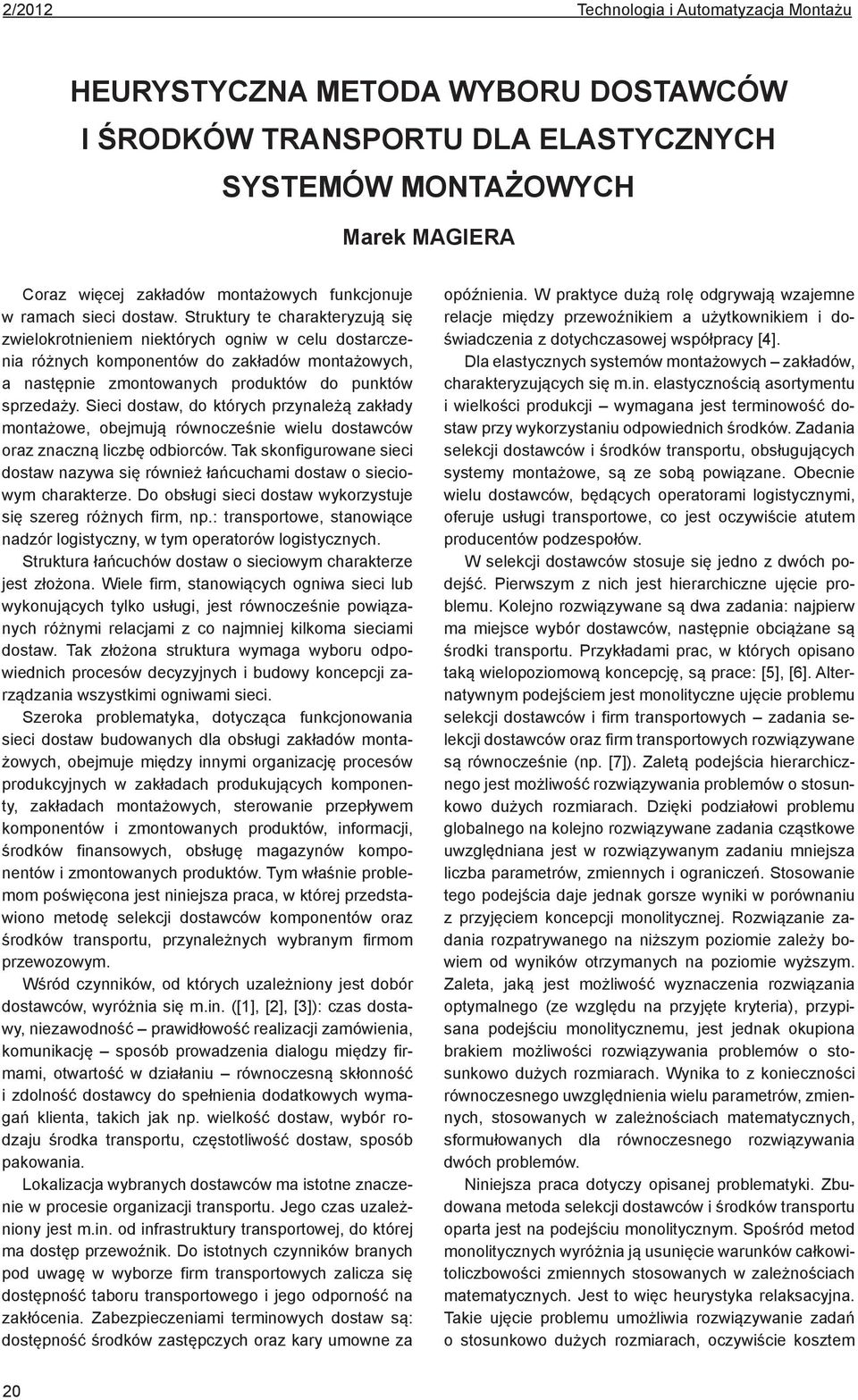 2/2012 Technologia i Automatyzacja Montażu

HEURYSTYCZNA METODA WYBORU DOSTAWCÓW I ŚRODKÓW TRANSPORTU DLA ELASTYCZNYCH SYSTEMÓW MONTAŻOWYCH

Marek MAGIERA

Coraz więcej zakładów montażowych funkcjonuje w ramach sieci dostaw. Struktury te charakteryzują się zwielokrotnieniem niektórych ogniw w celu dostarczenia różnych komponentów do zakładów montażowych, a następnie zmontowanych produktów do punktów sprzedaży. Sieci dostaw, do których przynależą zakłady montażowe, obejmują równocześnie wielu dostawców oraz znaczną liczbę odbiorców. Tak skonfigurowane sieci dostaw nazywa się również łańcuchami dostaw o sieciowym charakterze. Do obsługi sieci dostaw wykorzystuje się szereg różnych firm, np.: transportowe, stanowiące nadzór logistyczny, w tym operatorów logistycznych.

Struktura łańcuchów dostaw o sieciowym charakterze jest złożona. Wiele firm, stanowiących ogniwa sieci lub wykonujących tylko usługi, jest równocześnie powiązanych różnymi relacjami z co najmniej kilkoma sieciami dostaw. Tak złożona struktura wymaga wyboru odpowiednich procesów decyzyjnych i budowy koncepcji zarządzania wszystkimi ogniwami sieci.

Szeroka problematyka, dotycząca funkcjonowania sieci dostaw budowanych dla obsługi zakładów montażowych, obejmuje między innymi organizację procesów produkcyjnych w zakładach produkujących komponenty, zakładach montażowych, sterowanie przepływem komponentów i zmontowanych produktów, informacji, środków finansowych, obsługę magazynów komponentów i zmontowanych produktów. Tym właśnie problemom poświęcona jest niniejsza praca, w której przedstawiono metodę selekcji dostawców komponentów oraz środków transportu, przynależnych wybranym firmom przewozowym.

Wśród czynników, od których uzależniony jest dobór dostawców, wyróżnia się m.in. ([1], [2], [3]): czas dostawy, niezawodność – prawidłowość realizacji zamówienia, komunikację – sposób prowadzenia dialogu między firmami, otwartość w działaniu – równoczesną skłonność i zdolność dostawcy do spełnienia dodatkowych wymagań klienta, takich jak np. wielkość dostaw, wybór rodzaju środka transportu, częstotliwość dostaw, sposób pakowania.

Lokalizacja wybranych dostawców ma istotne znaczenie w procesie organizacji transportu. Jego czas uzależniony jest m.in. od infrastruktury transportowej, do której ma dostęp przewoźnik. Do istotnych czynników branych pod uwagę w wyborze firm transportowych zalicza się dostępność taboru transportowego i jego odporność na zakłócenia. Zabezpieczeniami terminowych dostaw są: dostępność środków zastępczych oraz kary umowne za opóźnienia. W praktyce dużą rolę odgrywają wzajemne relacje między przewoźnikiem a użytkownikiem i doświadczenia z dotychczasowej współpracy [4].

Dla elastycznych systemów montażowych – zakładów, charakteryzujących się m.in. elastycznością asortymentu i wielkości produkcji – wymagana jest terminowość dostaw przy wykorzystaniu odpowiednich środków. Zadania selekcji dostawców i środków transportu, obsługujących systemy montażowe, są ze sobą powiązane. Obecnie wielu dostawców, będących operatorami logistycznymi, oferuje usługi transportowe, co jest oczywiście atutem producentów podzespołów.

W selekcji dostawców stosuje się jedno z dwóch podejść. Pierwszym z nich jest hierarchiczne ujęcie problemu. Kolejno rozwiązywane są dwa zadania: najpierw ma miejsce wybór dostawców, następnie obciążane są środki transportu. Przykładami prac, w których opisano taką wielopoziomową koncepcję, są prace: [5], [6]. Alternatywnym podejściem jest monolityczne ujęcie problemu selekcji dostawców i firm transportowych – zadania selekcji dostawców oraz firm transportowych rozwiązywane są równocześnie (np. [7]). Zaletą podejścia hierarchicznego jest możliwość rozwiązywania problemów o stosunkowo dużych rozmiarach. Dzięki podziałowi problemu globalnego na kolejno rozwiązywane zadania cząstkowe uwzględniana jest w rozwiązywanym zadaniu mniejsza liczba parametrów, zmiennych i ograniczeń. Stosowanie tego podejścia daje jednak gorsze wyniki w porównaniu z przyjęciem koncepcji monolitycznej. Rozwiązanie zadania rozpatrywanego na niższym poziomie zależy bowiem od wyników otrzymanych na poziomie wyższym. Zaleta, jaką jest możliwość wyznaczenia rozwiązania optymalnego (ze względu na przyjęte kryteria), przypisana podejściu monolitycznemu, jest jednak okupiona brakiem możliwości rozwiązywania problemów o stosunkowo dużych rozmiarach. Wynika to z konieczności równoczesnego uwzględnienia wielu parametrów, zmiennych, stosowanych w zależnościach matematycznych, sformułowanych dla równoczesnego rozwiązywania dwóch problemów.

Niniejsza praca dotyczy opisanej problematyki. Zbudowana metoda selekcji dostawców i środków transportu oparta jest na podejściu monolitycznym. Spośród metod monolitycznych wyróżnia ją usunięcie warunków całkowitoliczbowości zmiennych stosowanych w zależnościach matematycznych. Jest to więc heurystyka relaksacyjna. Takie ujęcie problemu umożliwia rozwiązywanie zadań o stosunkowo dużych rozmiarach, oczywiście kosztem

20